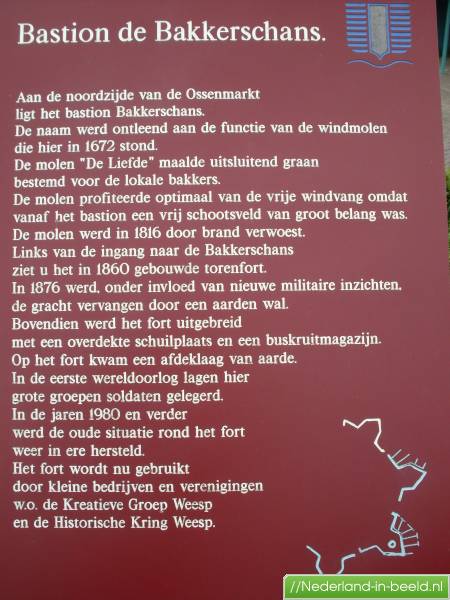 Bastion de Bakkerschans.

Aan de noordzijde van de Ossenmarkt
ligt het bastion Bakkerschans.
De naam werd ontleend aan de functie van de windmolen
die hier in 1672 stond.
De molen "De Liefde" maalde uitsluitend graan
bestemd voor de lokale bakkers.
De molen profiteerde optimaal van de vrije windvang omdat
vanaf het bastion een vrij schootsveld van groot belang was.
De molen werd in 1816 door brand verwoest.
Links van de ingang naar de Bakkerschans
ziet u het in 1860 gebouwde torenfort.
In 1876 werd, onder invloed van nieuwe militaire inzichten,
de gracht vervangen door een aarden wal.
Bovendien werd het fort uitgebreid
met een overdekte schuilplaats en een buskruitmagazijn.
Op het fort kwam een afdeklaag van aarde.
In de eerste wereldoorlog lagen hier
grote groepen soldaten gelegerd.
In de jaren 1980 en verder
werd de oude situatie rond het fort
weer in ere hersteld.
Het fort wordt nu gebruikt
door kleine bedrijven en verenigingen
w.o. de Kreatieve Groep Weesp
en de Historische Kring Weesp.

//Nederland-in-beeld.nl